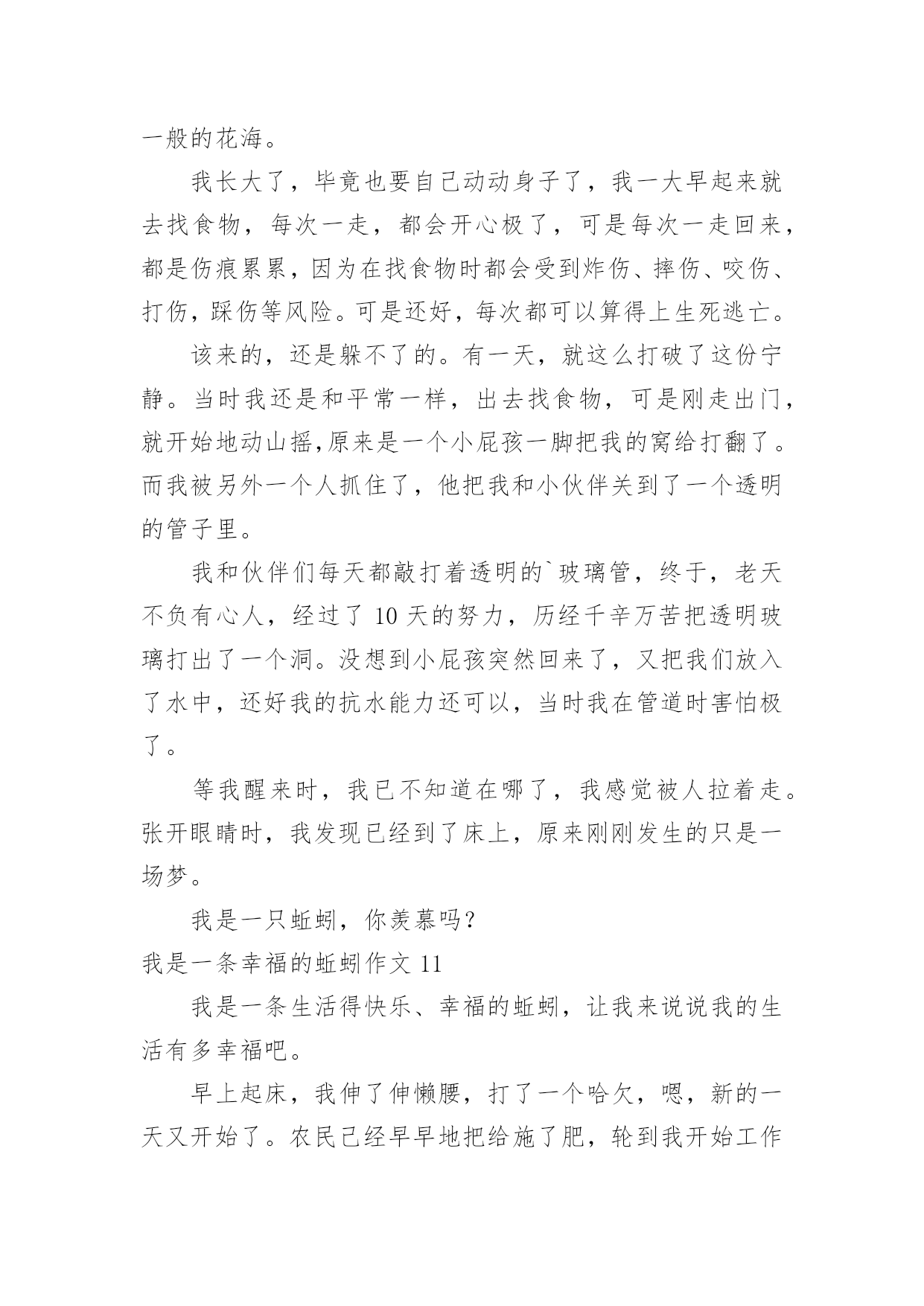 一般的花海。

我长大了，毕竟也要自己动动身子了，我一大早起来就去找食物，每次一走，都会开心极了，可是每次一走回来，都是伤痕累累，因为在找食物时都会受到炸伤、摔伤、咬伤、打伤，踩伤等风险。可是还好，每次都可以算得上生死逃亡。

该来的，还是躲不了的。有一天，就这么打破了这份宁静。当时我还是和平常一样，出去找食物，可是刚走出门，就开始地动山摇,原来是一个小屁孩一脚把我的窝给打翻了。而我被另外一个人抓住了，他把我和小伙伴关到了一个透明的管子里。

我和伙伴们每天都敲打着透明的`玻璃管，终于，老天不负有心人，经过了 10 天的努力，历经千辛万苦把透明玻璃打出了一个洞。没想到小屁孩突然回来了，又把我们放入了水中，还好我的抗水能力还可以，当时我在管道时害怕极了。

等我醒来时，我已不知道在哪了，我感觉被人拉着走。张开眼睛时，我发现已经到了床上，原来刚刚发生的只是一场梦。

我是一只蚯蚓，你羡慕吗？

我是一条幸福的蚯蚓作文 11

我是一条生活得快乐、幸福的蚯蚓，让我来说说我的生活有多幸福吧。

早上起床，我伸了伸懒腰，打了一个哈欠，嗯，新的一天又开始了。农民已经早早地把给施了肥，轮到我开始工作